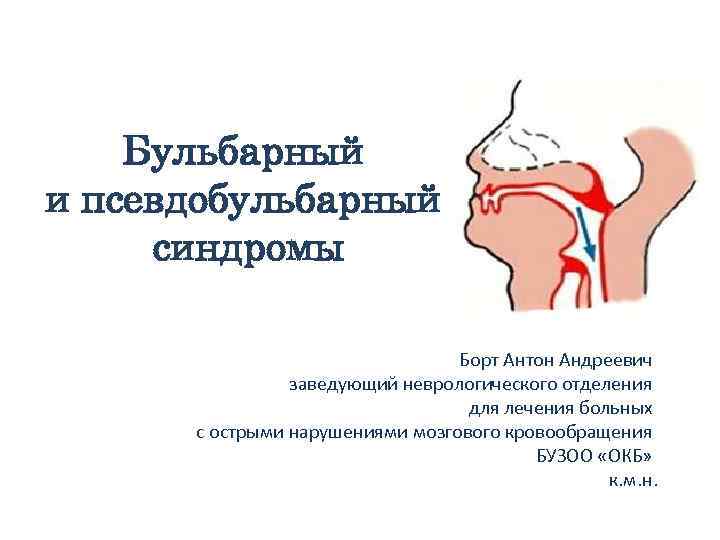 Бульбарный
и псевдобульбарный
синдромы

Борт Антон Андреевич
заведующий неврологического отделения
для лечения больных
с острыми нарушениями мозгового кровообращения
БУЗОО «ОКБ»
к.м.н.